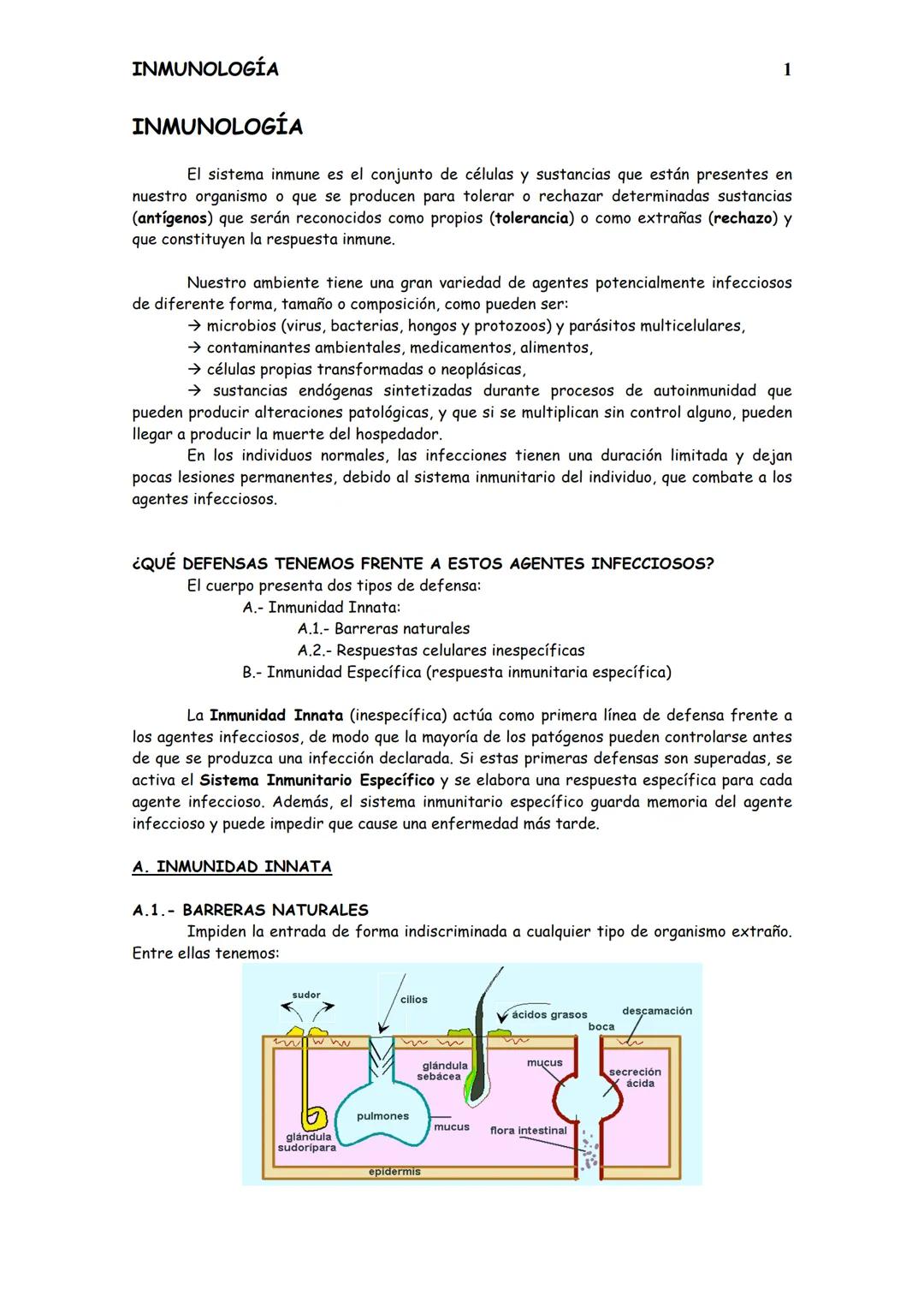 INMUNOLOGÍA 1

INMUNOLOGÍA

El sistema inmune es el conjunto de células y sustancias que están presentes en nuestro organismo o que se producen para tolerar o rechazar determinadas sustancias (antígenos) que serán reconocidos como propios (tolerancia) o como extrañas (rechazo) y que constituyen la respuesta inmune.

Nuestro ambiente tiene una gran variedad de agentes potencialmente infecciosos de diferente forma, tamaño o composición, como pueden ser:
→ microbios (virus, bacterias, hongos y protozoos) y parásitos multicelulares,
→ contaminantes ambientales, medicamentos, alimentos,
→ células propias transformadas o neoplásicas,
→ sustancias endógenas sintetizadas durante procesos de autoinmunidad que pueden producir alteraciones patológicas, y que si se multiplican sin control alguno, pueden llegar a producir la muerte del hospedador.
En los individuos normales, las infecciones tienen una duración limitada y dejan pocas lesiones permanentes, debido al sistema inmunitario del individuo, que combate a los agentes infecciosos.

¿QUÉ DEFENSAS TENEMOS FRENTE A ESTOS AGENTES INFECCIOSOS?
El cuerpo presenta dos tipos de defensa:
A.- Inmunidad Innata:
A.1.- Barreras naturales
A.2.- Respuestas celulares inespecíficas
B.- Inmunidad Específica (respuesta inmunitaria específica)

La Inmunidad Innata (inespecífica) actúa como primera línea de defensa frente a los agentes infecciosos, de modo que la mayoría de los patógenos pueden controlarse antes de que se produzca una infección declarada. Si estas primeras defensas son superadas, se activa el Sistema Inmunitario Específico y se elabora una respuesta específica para cada agente infeccioso. Además, el sistema inmunitario específico guarda memoria del agente infeccioso y puede impedir que cause una enfermedad más tarde.

A. INMUNIDAD INNATA

A.1.- BARRERAS NATURALES
Impiden la entrada de forma indiscriminada a cualquier tipo de organismo extraño. Entre ellas tenemos:

sudor
cilios
ácidos grasos
descamación
boca
glándula sebácea
mucus
secreción ácida
pulmones
mucus
flora intestinal
glándula sudorípara
epidermis